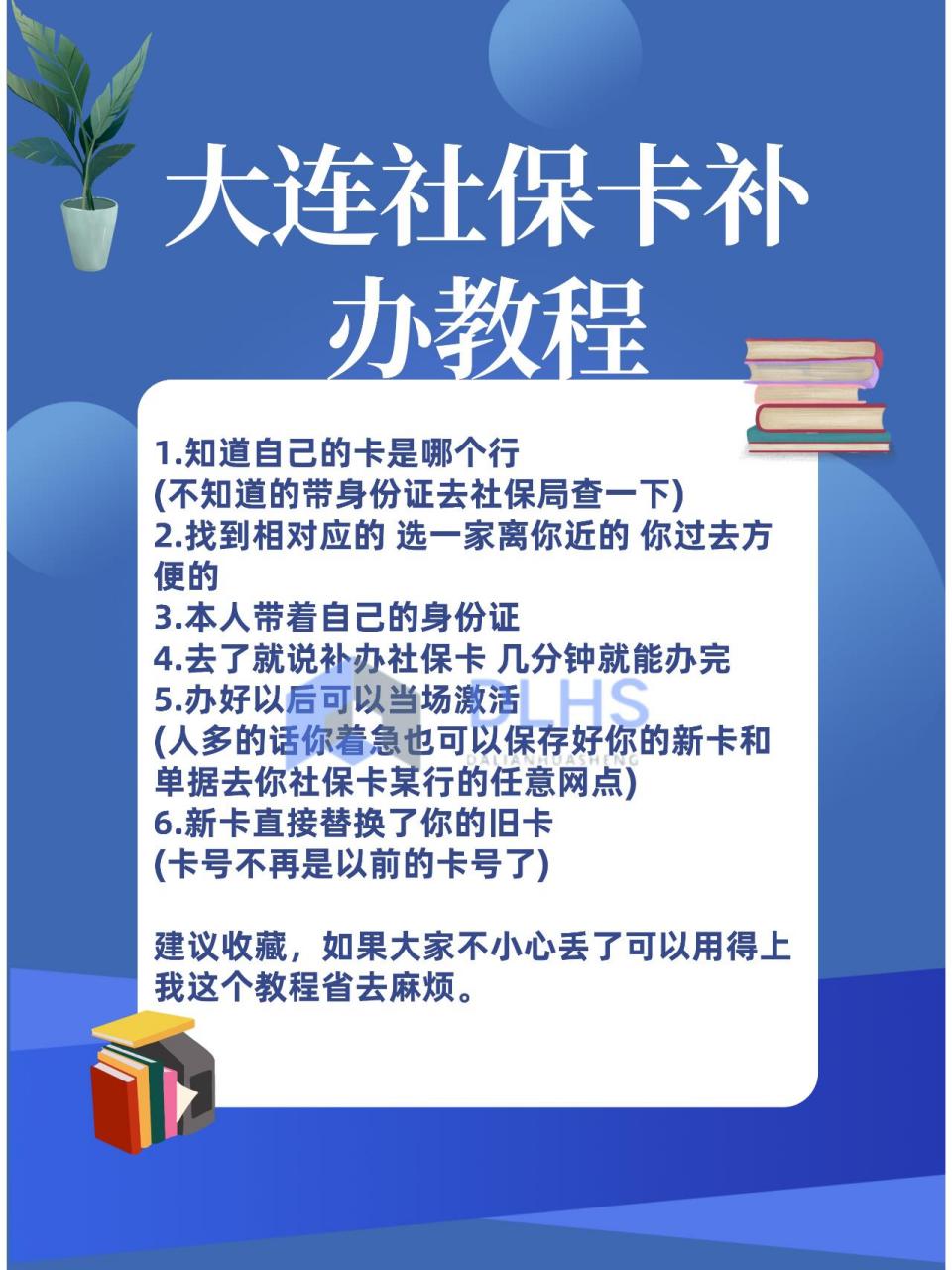 大连社保卡补办教程

1.知道自己的卡是哪个行
(不知道的带身份证去社保局查一下)
2.找到相对应的 选一家离你近的 你过去方便的
3.本人带着自己的身份证
4.去了就说补办社保卡 几分钟就能办完
5.办好以后可以当场激活
(人多的话你着急也可以保存好你的新卡和单据去你社保卡某行的任意网点)
6.新卡直接替换了你的旧卡
(卡号不再是以前的卡号了)

建议收藏，如果大家不小心丢了可以用得上我这个教程省去麻烦。

DLHS
DALIANHUASHENG